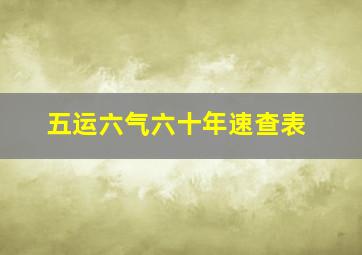 五运六气六十年速查表